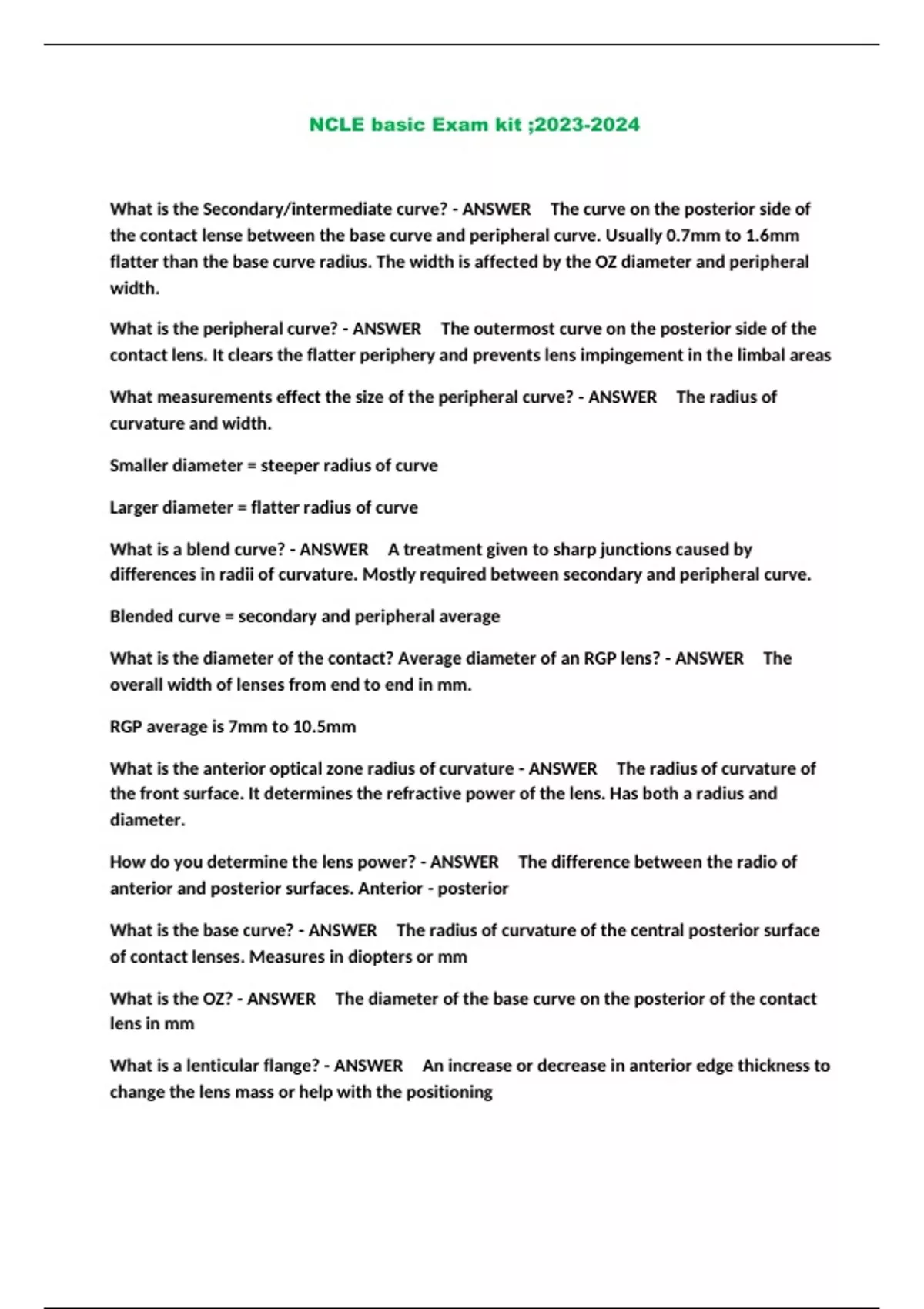 NCLE basic Exam kit ;2023-2024

What is the Secondary/intermediate curve? - ANSWER The curve on the posterior side of the contact lense between the base curve and peripheral curve. Usually 0.7mm to 1.6mm flatter than the base curve radius. The width is affected by the OZ diameter and peripheral width.

What is the peripheral curve? - ANSWER The outermost curve on the posterior side of the contact lens. It clears the flatter periphery and prevents lens impingement in the limbal areas

What measurements effect the size of the peripheral curve? - ANSWER The radius of curvature and width.

Smaller diameter = steeper radius of curve

Larger diameter = flatter radius of curve

What is a blend curve? - ANSWER A treatment given to sharp junctions caused by differences in radii of curvature. Mostly required between secondary and peripheral curve.

Blended curve = secondary and peripheral average

What is the diameter of the contact? Average diameter of an RGP lens? - ANSWER The overall width of lenses from end to end in mm.

RGP average is 7mm to 10.5mm

What is the anterior optical zone radius of curvature - ANSWER The radius of curvature of the front surface. It determines the refractive power of the lens. Has both a radius and diameter.

How do you determine the lens power? - ANSWER The difference between the radio of anterior and posterior surfaces. Anterior - posterior

What is the base curve? - ANSWER The radius of curvature of the central posterior surface of contact lenses. Measures in diopters or mm

What is the OZ? - ANSWER The diameter of the base curve on the posterior of the contact lens in mm

What is a lenticular flange? - ANSWER An increase or decrease in anterior edge thickness to change the lens mass or help with the positioning